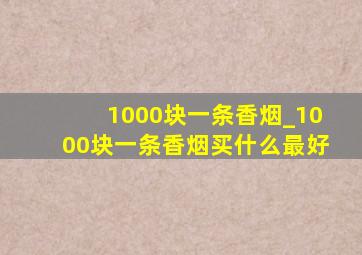 1000块一条香烟_1000块一条香烟买什么最好